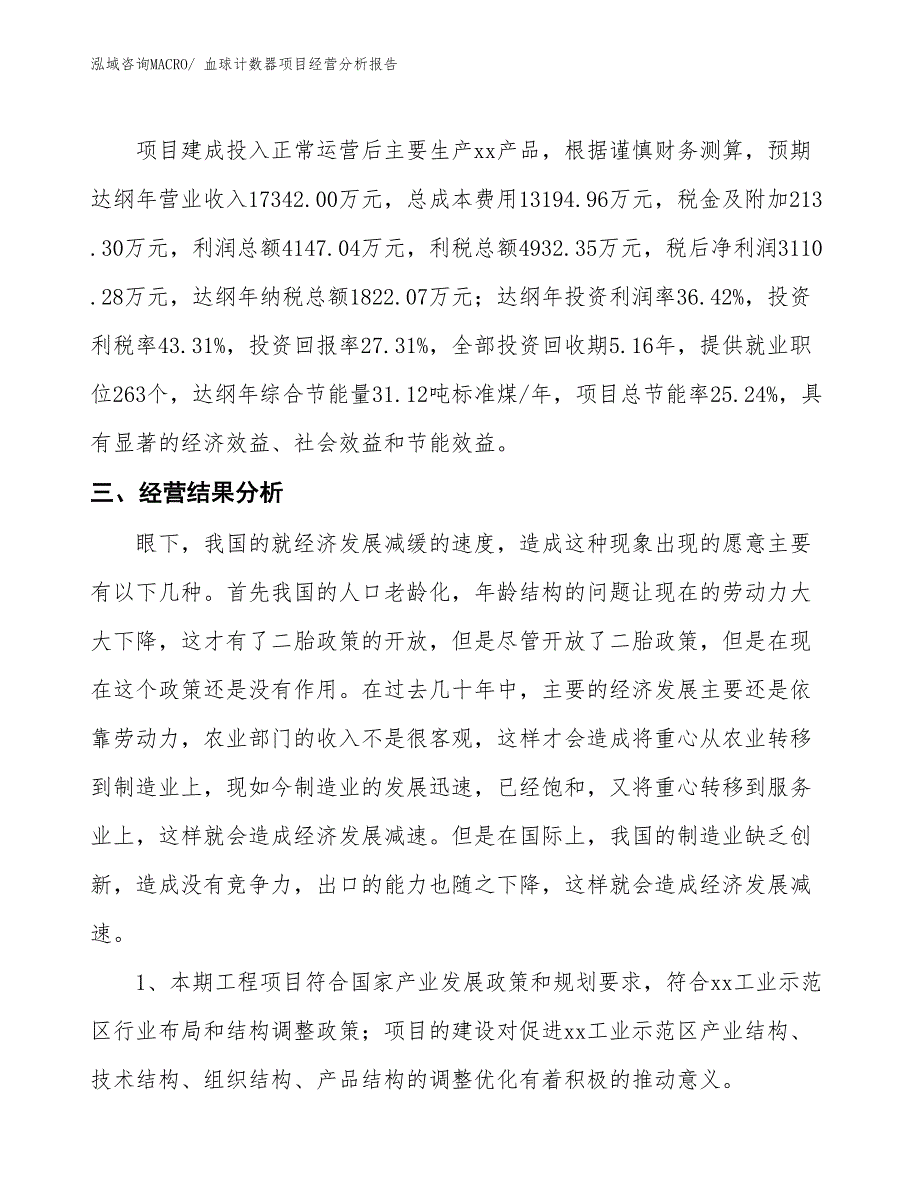 泓域咨询MACRO/ 血球计数器项目经营分析报告

项目建成投入正常运营后主要生产xx产品，根据谨慎财务测算，预期达纲年营业收入17342.00万元，总成本费用13194.96万元，税金及附加213.30万元，利润总额4147.04万元，利税总额4932.35万元，税后净利润3110.28万元，达纲年纳税总额1822.07万元；达纲年投资利润率36.42%，投资利税率43.31%，投资回报率27.31%，全部投资回收期5.16年，提供就业职位263个，达纲年综合节能量31.12吨标准煤/年，项目总节能率25.24%，具有显著的经济效益、社会效益和节能效益。

三、经营结果分析

眼下，我国的就经济发展减缓的速度，造成这种现象出现的愿意主要有以下几种。首先我国的人口老龄化，年龄结构的问题让现在的劳动力大大下降，这才有了二胎政策的开放，但是尽管开放了二胎政策，但是在现在这个政策还是没有作用。在过去几十年中，主要的经济发展主要还是依靠劳动力，农业部门的收入不是很客观，这样才会造成将重心从农业转移到制造业上，现如今制造业的发展迅速，已经饱和，又将重心转移到服务业上，这样就会造成经济发展减速。但是在国际上，我国的制造业缺乏创新，造成没有竞争力，出口的能力也随之下降，这样就会造成经济发展减速。

1、本期工程项目符合国家产业发展政策和规划要求，符合xx工业示范区行业布局和结构调整政策；项目的建设对促进xx工业示范区产业结构、技术结构、组织结构、产品结构的调整优化有着积极的推动意义。